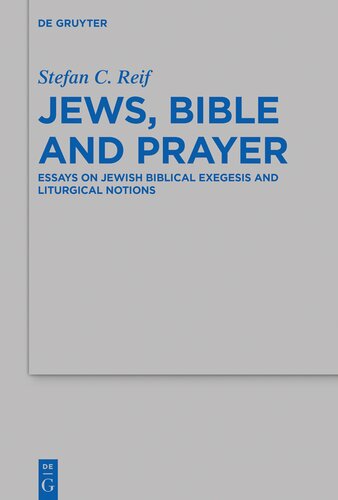 DE GRUYTER

Stefan C. Reif

JEWS, BIBLE AND PRAYER

ESSAYS ON JEWISH BIBLICAL EXEGESIS AND LITURGICAL NOTIONS

DE
G